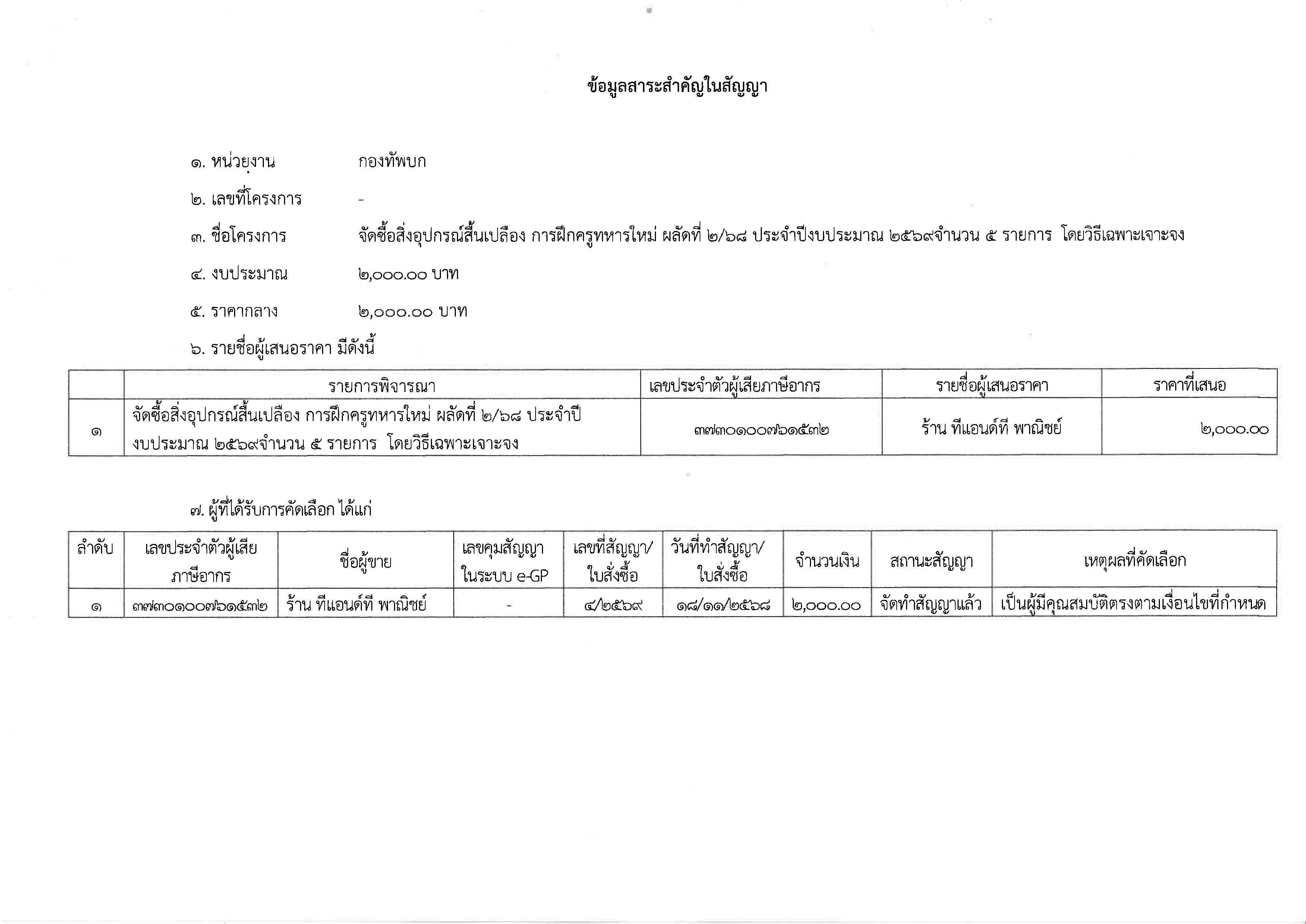 ข้อมูลสาระสำคัญในสัญญา

๑. หน่วยงาน กองทัพบก

๒. เลขที่โครงการ -

๓. ชื่อโครงการ จัดซื้อสิ่งอุปกรณ์สิ้นเปลือง การฝึกครูทหารใหม่ ผลัดที่ ๒/๖๘ ประจำปีงบประมาณ ๒๕๖๙จำนวน ๕ รายการ โดยวิธีเฉพาะเจาะจง

๔. งบประมาณ ๒,๐๐๐.๐๐ บาท

๕. ราคากลาง ๒,๐๐๐.๐๐ บาท

๖. รายชื่อผู้เสนอราคา มีดังนี้

| | รายการพิจารณา | เลขประจำตัวผู้เสียภาษีอากร | รายชื่อผู้เสนอราคา | ราคาที่เสนอ |
|---|---|---|---|---|
| ๑ | จัดซื้อสิ่งอุปกรณ์สิ้นเปลือง การฝึกครูทหารใหม่ ผลัดที่ ๒/๖๘ ประจำปีงบประมาณ ๒๕๖๙จำนวน ๕ รายการ โดยวิธีเฉพาะเจาะจง | ๓๗๓๐๑๐๐๗๖๑๕๓๒ | ร้าน ทีแอนด์ที พาณิชย์ | ๒,๐๐๐.๐๐ |

๗. ผู้ที่ได้รับการคัดเลือก ได้แก่

| ลำดับ | เลขประจำตัวผู้เสียภาษีอากร | ชื่อผู้ขาย | เลขคุมสัญญาในระบบ e-GP | เลขที่สัญญา/ใบสั่งซื้อ | วันที่ทำสัญญา/ใบสั่งซื้อ | จำนวนเงิน | สถานะสัญญา | เหตุผลที่คัดเลือก |
|---|---|---|---|---|---|---|---|---|
| ๑ | ๓๗๓๐๑๐๐๗๖๑๕๓๒ | ร้าน ทีแอนด์ที พาณิชย์ | - | ๔/๒๕๖๙ | ๑๘/๑๑/๒๕๖๘ | ๒,๐๐๐.๐๐ | จัดทำสัญญาแล้ว | เป็นผู้มีคุณสมบัติตรงตามเงื่อนไขที่กำหนด |